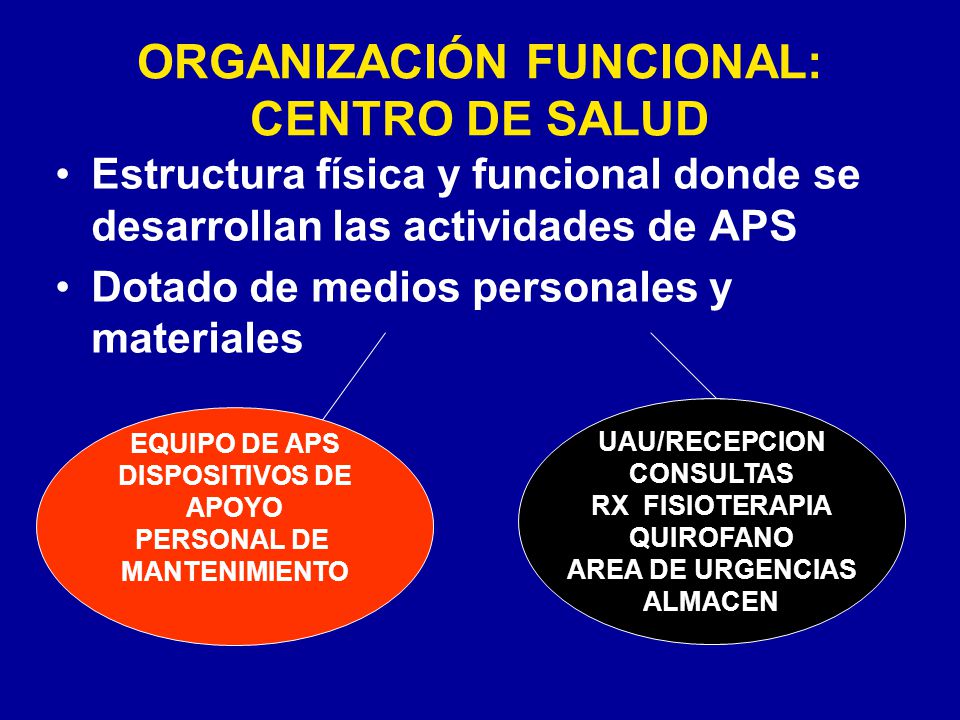 ORGANIZACIÓN FUNCIONAL: CENTRO DE SALUD

• Estructura física y funcional donde se desarrollan las actividades de APS

• Dotado de medios personales y materiales

EQUIPO DE APS
DISPOSITIVOS DE APOYO
PERSONAL DE MANTENIMIENTO

UAU/RECEPCION
CONSULTAS
RX FISIOTERAPIA
QUIROFANO
AREA DE URGENCIAS
ALMACEN